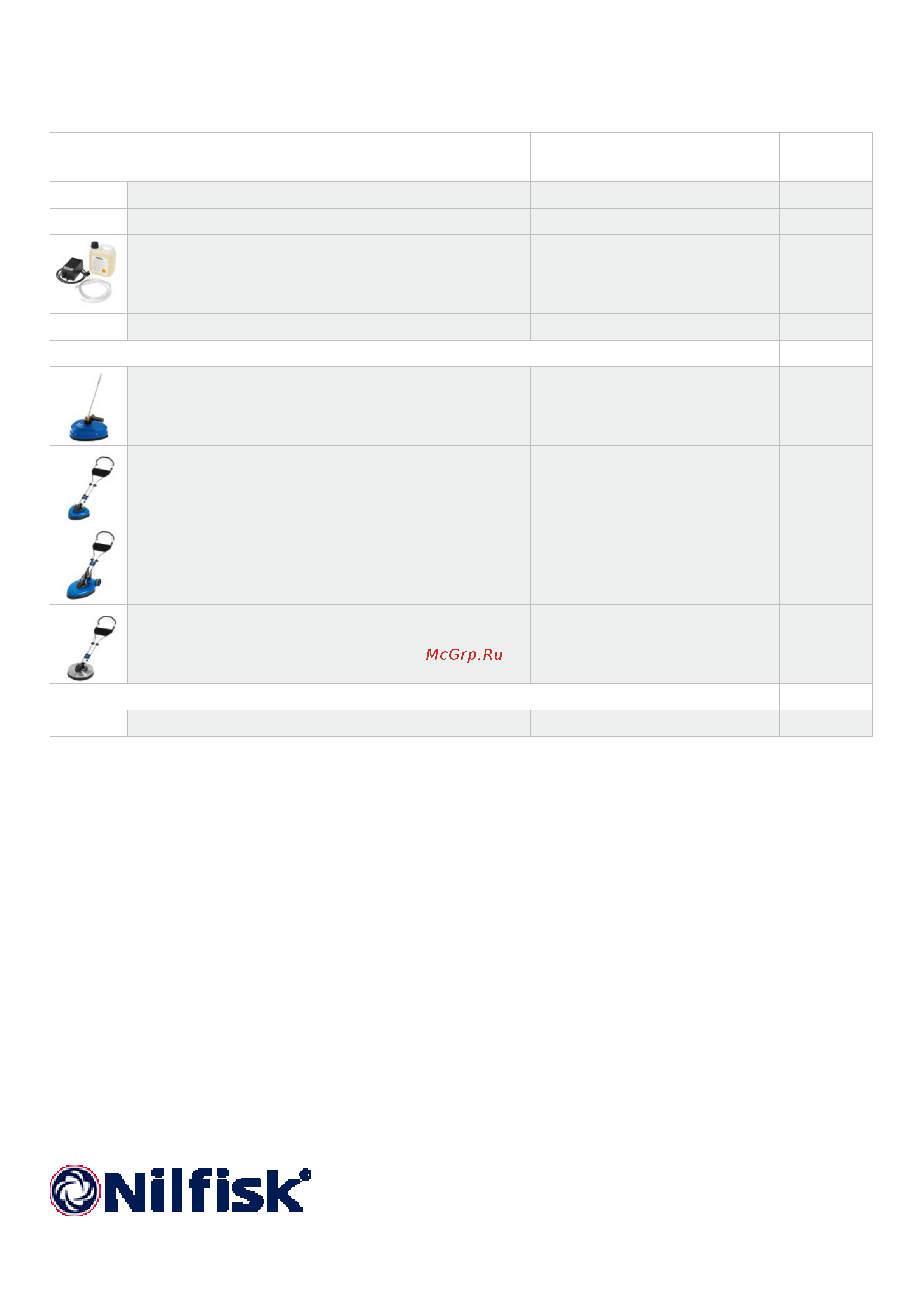 McGrp.Ru

Nilfisk